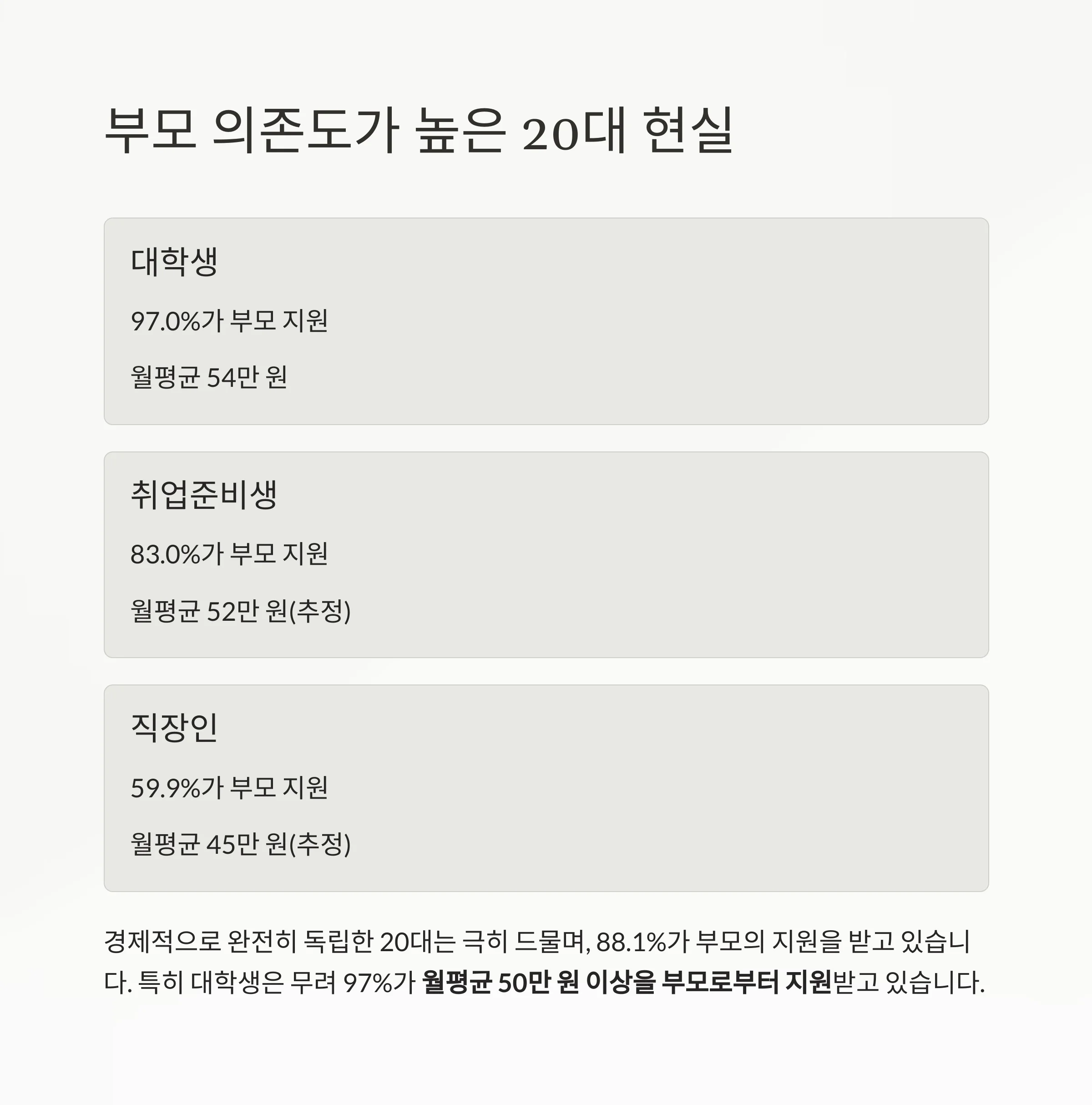 부모 의존도가 높은 20대 현실

대학생

97.0%가 부모 지원

월평균 54만 원

취업준비생

83.0%가 부모 지원

월평균 52만 원(추정)

직장인

59.9%가 부모 지원

월평균 45만 원(추정)

경제적으로 완전히 독립한 20대는 극히 드물며, 88.1%가 부모의 지원을 받고 있습니다. 특히 대학생은 무려 97%가 월평균 50만 원 이상을 부모로부터 지원받고 있습니다.